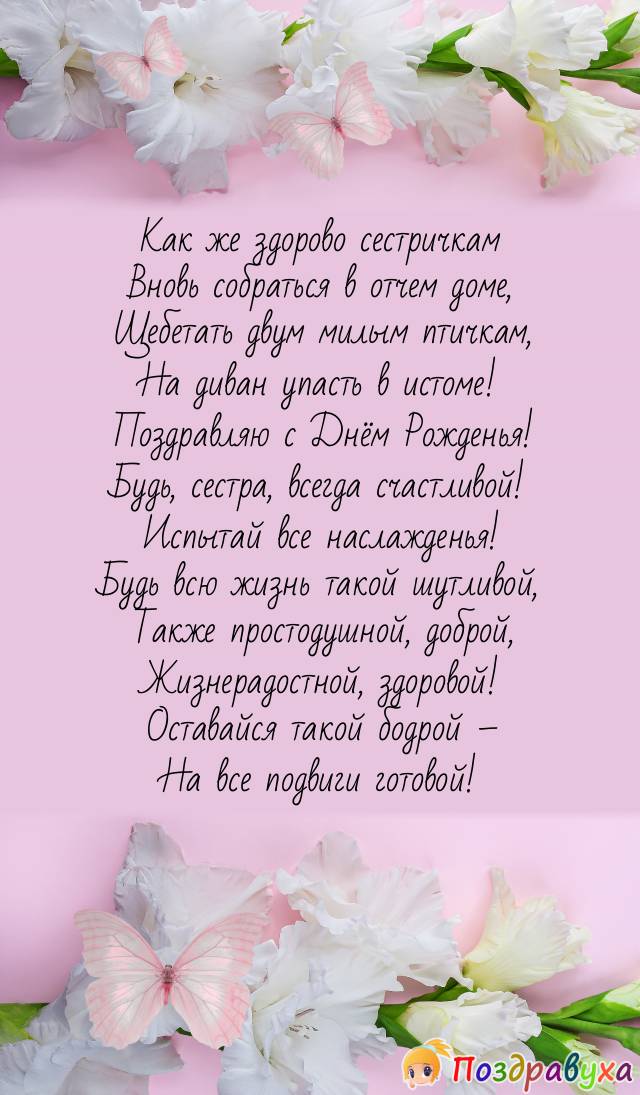 Как же здорово сестричкам
Вновь собраться в отчем доме,
Щебетать двум милым птичкам,
На диван упасть в истоме!
Поздравляю с Днём Рожденья!
Будь, сестра, всегда счастливой!
Испытай все наслажденья!
Будь всю жизнь такой шутливой,
Также простодушной, доброй,
Жизнерадостной, здоровой!
Оставайся такой бодрой –
На все подвиги готовой!

Поздравуха